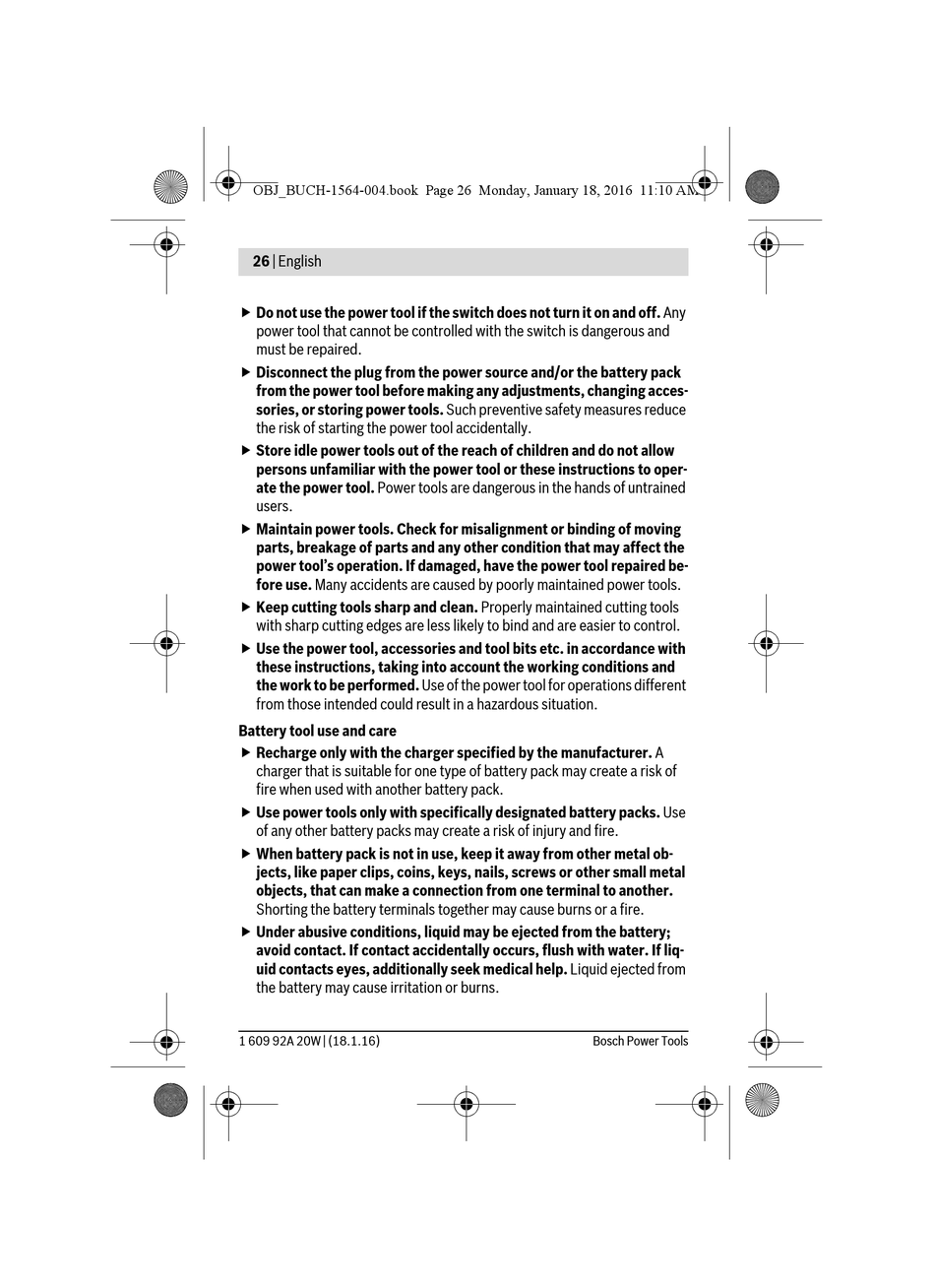 OBJ_BUCH-1564-004.book Page 26 Monday, January 18, 2016 11:10 AM

26 | English

▶ Do not use the power tool if the switch does not turn it on and off. Any power tool that cannot be controlled with the switch is dangerous and must be repaired.

▶ Disconnect the plug from the power source and/or the battery pack from the power tool before making any adjustments, changing accessories, or storing power tools. Such preventive safety measures reduce the risk of starting the power tool accidentally.

▶ Store idle power tools out of the reach of children and do not allow persons unfamiliar with the power tool or these instructions to operate the power tool. Power tools are dangerous in the hands of untrained users.

▶ Maintain power tools. Check for misalignment or binding of moving parts, breakage of parts and any other condition that may affect the power tool's operation. If damaged, have the power tool repaired before use. Many accidents are caused by poorly maintained power tools.

▶ Keep cutting tools sharp and clean. Properly maintained cutting tools with sharp cutting edges are less likely to bind and are easier to control.

▶ Use the power tool, accessories and tool bits etc. in accordance with these instructions, taking into account the working conditions and the work to be performed. Use of the power tool for operations different from those intended could result in a hazardous situation.

Battery tool use and care

▶ Recharge only with the charger specified by the manufacturer. A charger that is suitable for one type of battery pack may create a risk of fire when used with another battery pack.

▶ Use power tools only with specifically designated battery packs. Use of any other battery packs may create a risk of injury and fire.

▶ When battery pack is not in use, keep it away from other metal objects, like paper clips, coins, keys, nails, screws or other small metal objects, that can make a connection from one terminal to another. Shorting the battery terminals together may cause burns or a fire.

▶ Under abusive conditions, liquid may be ejected from the battery; avoid contact. If contact accidentally occurs, flush with water. If liquid contacts eyes, additionally seek medical help. Liquid ejected from the battery may cause irritation or burns.

1 609 92A 20W | (18.1.16)

Bosch Power Tools